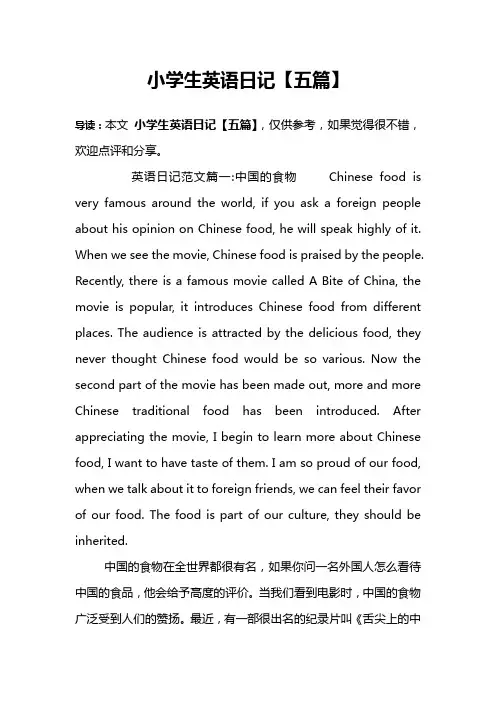 小学生英语日记【五篇】

导读：本文 小学生英语日记【五篇】，仅供参考，如果觉得很不错，欢迎点评和分享。

英语日记范文篇一:中国的食物 Chinese food is very famous around the world, if you ask a foreign people about his opinion on Chinese food, he will speak highly of it. When we see the movie, Chinese food is praised by the people. Recently, there is a famous movie called A Bite of China, the movie is popular, it introduces Chinese food from different places. The audience is attracted by the delicious food, they never thought Chinese food would be so various. Now the second part of the movie has been made out, more and more Chinese traditional food has been introduced. After appreciating the movie, I begin to learn more about Chinese food, I want to have taste of them. I am so proud of our food, when we talk about it to foreign friends, we can feel their favor of our food. The food is part of our culture, they should be inherited.

中国的食物在全世界都很有名，如果你问一名外国人怎么看待中国的食品，他会给予高度的评价。当我们看到电影时，中国的食物广泛受到人们的赞扬。最近，有一部很出名的纪录片叫《舌尖上的中